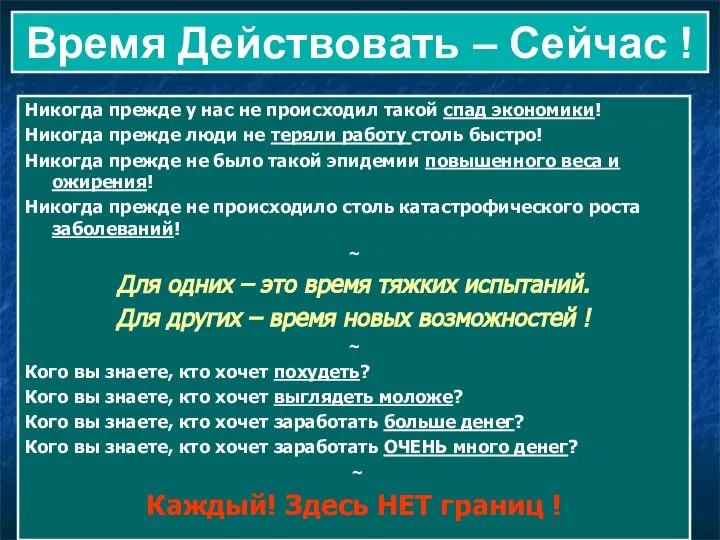 Время Действовать – Сейчас !

Никогда прежде у нас не происходил такой спад экономики!

Никогда прежде люди не теряли работу столь быстро!

Никогда прежде не было такой эпидемии повышенного веса и ожирения!

Никогда прежде не происходило столь катастрофического роста заболеваний!

~

Для одних – это время тяжких испытаний.

Для других – время новых возможностей !

~

Кого вы знаете, кто хочет похудеть?

Кого вы знаете, кто хочет выглядеть моложе?

Кого вы знаете, кто хочет заработать больше денег?

Кого вы знаете, кто хочет заработать ОЧЕНЬ много денег?

~

Каждый! Здесь НЕТ границ !